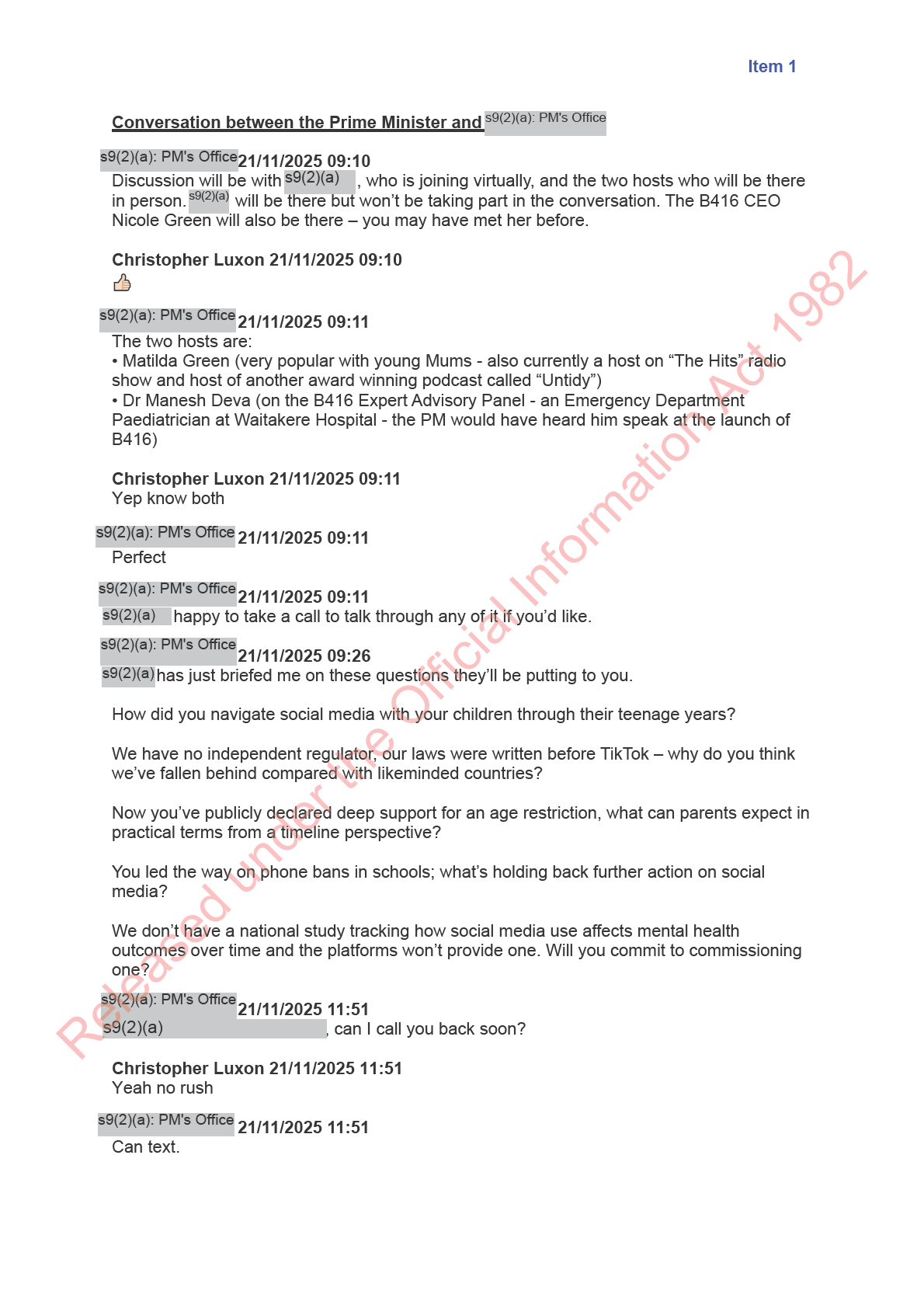 Item 1

Conversation between the Prime Minister and s9(2)(a): PM's Office

s9(2)(a): PM's Office 21/11/2025 09:10
Discussion will be with s9(2)(a), who is joining virtually, and the two hosts who will be there in person. s9(2)(a) will be there but won't be taking part in the conversation. The B416 CEO Nicole Green will also be there – you may have met her before.

Christopher Luxon 21/11/2025 09:10
👍

s9(2)(a): PM's Office 21/11/2025 09:11
The two hosts are:
• Matilda Green (very popular with young Mums - also currently a host on "The Hits" radio show and host of another award winning podcast called "Untidy")
• Dr Manesh Deva (on the B416 Expert Advisory Panel - an Emergency Department Paediatrician at Waitakere Hospital - the PM would have heard him speak at the launch of B416)

Christopher Luxon 21/11/2025 09:11
Yep know both

s9(2)(a): PM's Office 21/11/2025 09:11
Perfect

s9(2)(a): PM's Office 21/11/2025 09:11
s9(2)(a) happy to take a call to talk through any of it if you'd like.

s9(2)(a): PM's Office 21/11/2025 09:26
s9(2)(a) has just briefed me on these questions they'll be putting to you.

How did you navigate social media with your children through their teenage years?

We have no independent regulator, our laws were written before TikTok – why do you think we've fallen behind compared with likeminded countries?

Now you've publicly declared deep support for an age restriction, what can parents expect in practical terms from a timeline perspective?

You led the way on phone bans in schools; what's holding back further action on social media?

We don't have a national study tracking how social media use affects mental health outcomes over time and the platforms won't provide one. Will you commit to commissioning one?

s9(2)(a): PM's Office 21/11/2025 11:51
s9(2)(a), can I call you back soon?

Christopher Luxon 21/11/2025 11:51
Yeah no rush

s9(2)(a): PM's Office 21/11/2025 11:51
Can text.

Released under the Official Information Act 1982